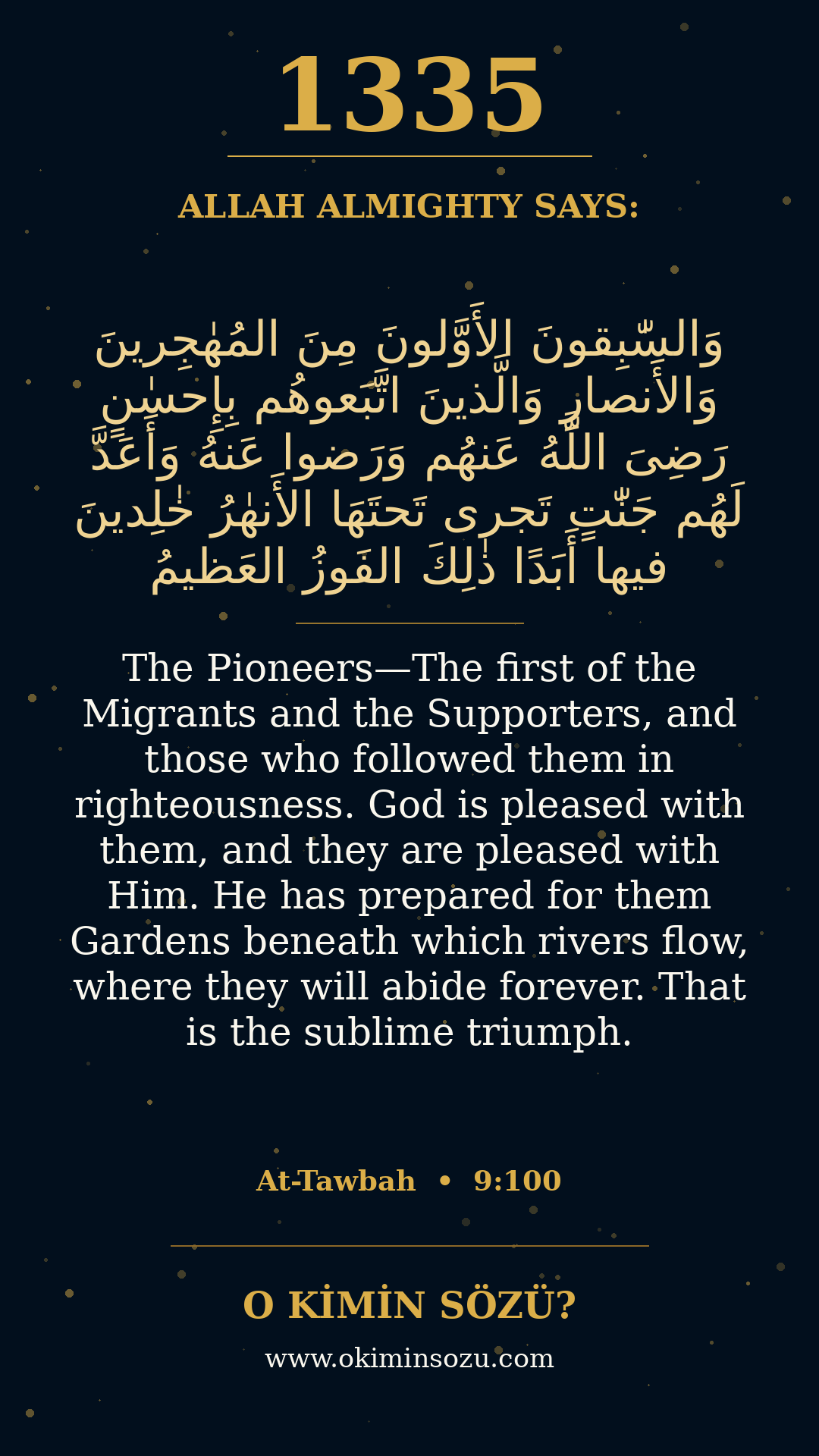 1335

ALLAH ALMIGHTY SAYS:

وَالسّٰبِقونَ الأَوَّلونَ مِنَ المُهٰجِرينَ وَالأَنصارِ وَالَّذينَ اتَّبَعوهُم بِإِحسٰنٍ رَضِىَ اللَّهُ عَنهُم وَرَضوا عَنهُ وَأَعَدَّ لَهُم جَنّٰتٍ تَجرى تَحتَهَا الأَنهٰرُ خٰلِدينَ فيها أَبَدًا ذٰلِكَ الفَوزُ العَظيمُ

The Pioneers—The first of the Migrants and the Supporters, and those who followed them in righteousness. God is pleased with them, and they are pleased with Him. He has prepared for them Gardens beneath which rivers flow, where they will abide forever. That is the sublime triumph.

At-Tawbah • 9:100

O KİMİN SÖZÜ?

www.okiminsozu.com